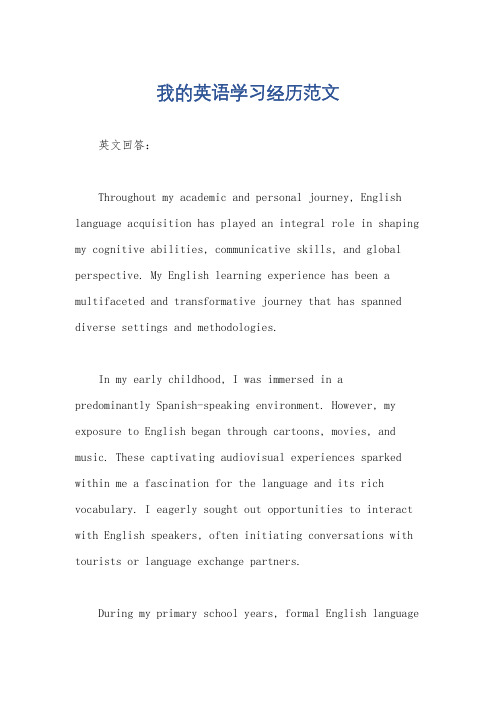 我的英语学习经历范文

英文回答：

Throughout my academic and personal journey, English language acquisition has played an integral role in shaping my cognitive abilities, communicative skills, and global perspective. My English learning experience has been a multifaceted and transformative journey that has spanned diverse settings and methodologies.

In my early childhood, I was immersed in a predominantly Spanish-speaking environment. However, my exposure to English began through cartoons, movies, and music. These captivating audiovisual experiences sparked within me a fascination for the language and its rich vocabulary. I eagerly sought out opportunities to interact with English speakers, often initiating conversations with tourists or language exchange partners.

During my primary school years, formal English language